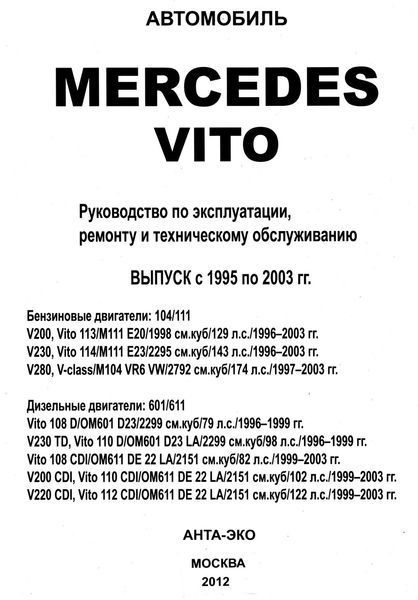 АВТОМОБИЛЬ

MERCEDES VITO

Руководство по эксплуатации, ремонту и техническому обслуживанию

ВЫПУСК с 1995 по 2003 гг.

Бензиновые двигатели: 104/111
V200, Vito 113/M111 E20/1998 см.куб/129 л.с./1996–2003 гг.
V230, Vito 114/M111 E23/2295 см.куб/143 л.с./1996–2003 гг.
V280, V-class/M104 VR6 VW/2792 см.куб/174 л.с./1997–2003 гг.

Дизельные двигатели: 601/611
Vito 108 D/OM601 D23/2299 см.куб/79 л.с./1996–1999 гг.
V230 TD, Vito 110 D/OM601 D23 LA/2299 см.куб/98 л.с./1996–1999 гг.
Vito 108 CDI/OM611 DE 22 LA/2151 см.куб/82 л.с./1999–2003 гг.
V200 CDI, Vito 110 CDI/OM611 DE 22 LA/2151 см.куб/102 л.с./1999–2003 гг.
V220 CDI, Vito 112 CDI/OM611 DE 22 LA/2151 см.куб/122 л.с./1999–2003 гг.

АНТА-ЭКО

МОСКВА
2012